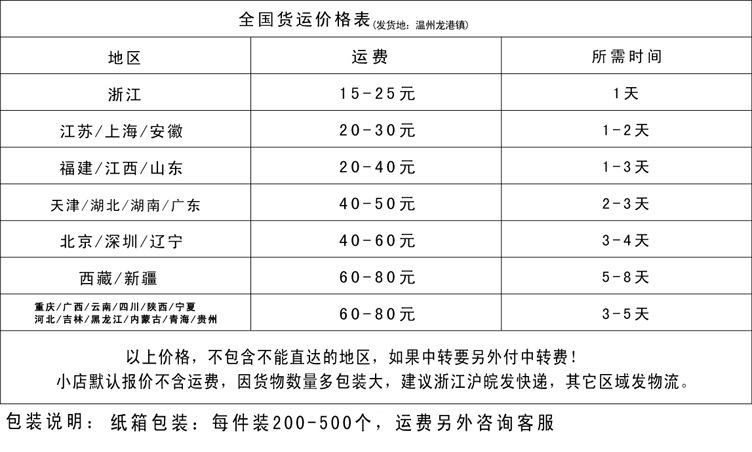 全国货运价格表(发货地：温州龙港镇)

| 地区 | 运费 | 所需时间 |
|---|---|---|
| 浙江 | 15-25元 | 1天 |
| 江苏/上海/安徽 | 20-30元 | 1-2天 |
| 福建/江西/山东 | 20-40元 | 1-3天 |
| 天津/湖北/湖南/广东 | 40-50元 | 2-3天 |
| 北京/深圳/辽宁 | 40-60元 | 3-4天 |
| 西藏/新疆 | 60-80元 | 5-8天 |
| 重庆/广西/云南/四川/陕西/宁夏 河北/吉林/黑龙江/内蒙古/青海/贵州 | 60-80元 | 3-5天 |

以上价格，不包含不能直达的地区，如果中转要另外付中转费！
小店默认报价不含运费，因货物数量多包装大，建议浙江沪皖发快递，其它区域发物流。

包装说明： 纸箱包装：每件装200-500个，运费另外咨询客服